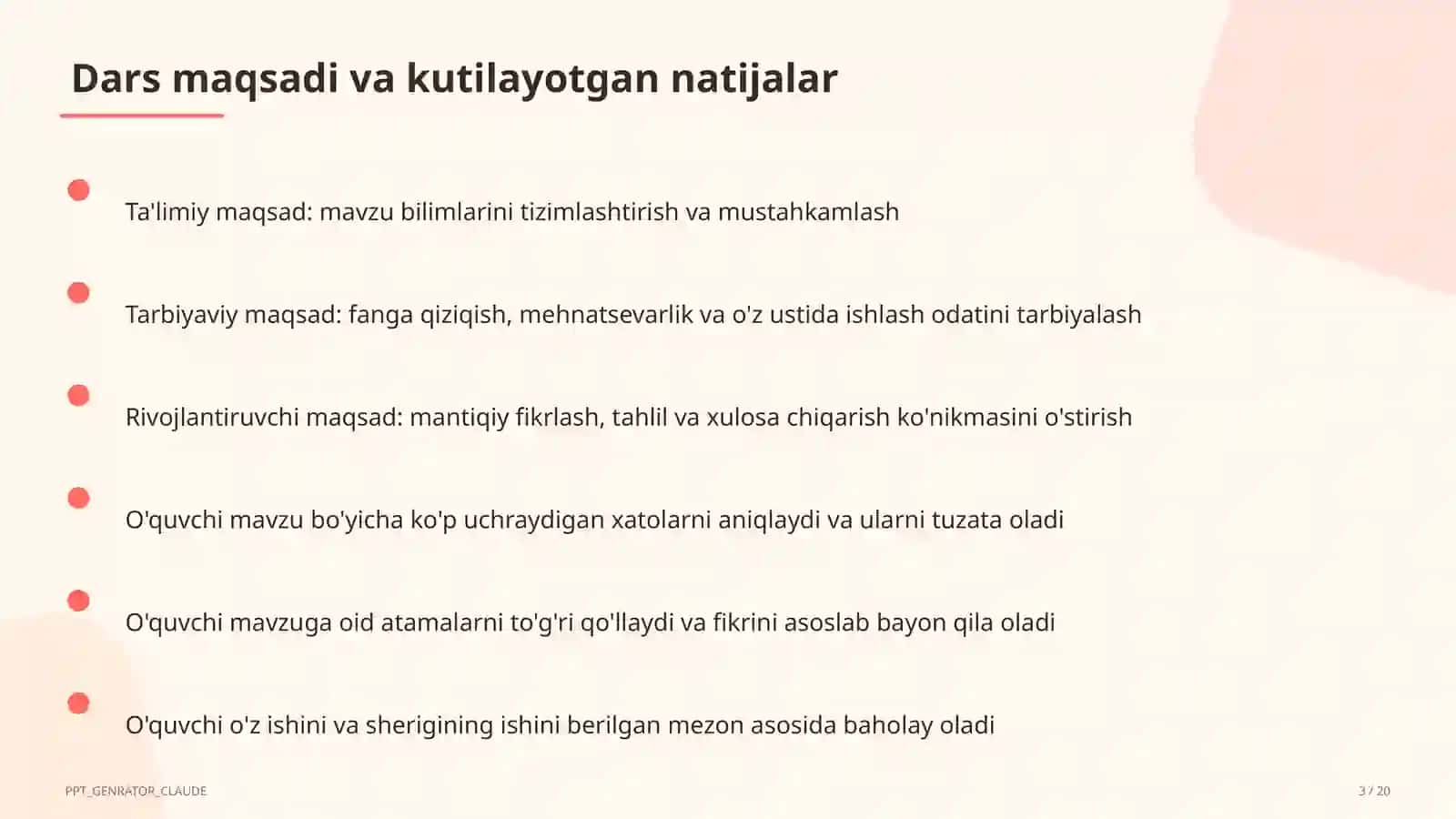 Dars maqsadi va kutilayotgan natijalar

Ta'limiy maqsad: mavzu bilimlarini tizimlashtirish va mustahkamlash

Tarbiyaviy maqsad: fanga qiziqish, mehnatsevarlik va o'z ustida ishlash odatini tarbiyalash

Rivojlantiruvchi maqsad: mantiqiy fikrlash, tahlil va xulosa chiqarish ko'nikmasini o'stirish

O'quvchi mavzu bo'yicha ko'p uchraydigan xatolarni aniqlaydi va ularni tuzata oladi

O'quvchi mavzuga oid atamalarni to'g'ri qo'llaydi va fikrini asoslab bayon qila oladi

O'quvchi o'z ishini va sherigining ishini berilgan mezon asosida baholay oladi

PPT_GENRATOR_CLAUDE

3 / 20